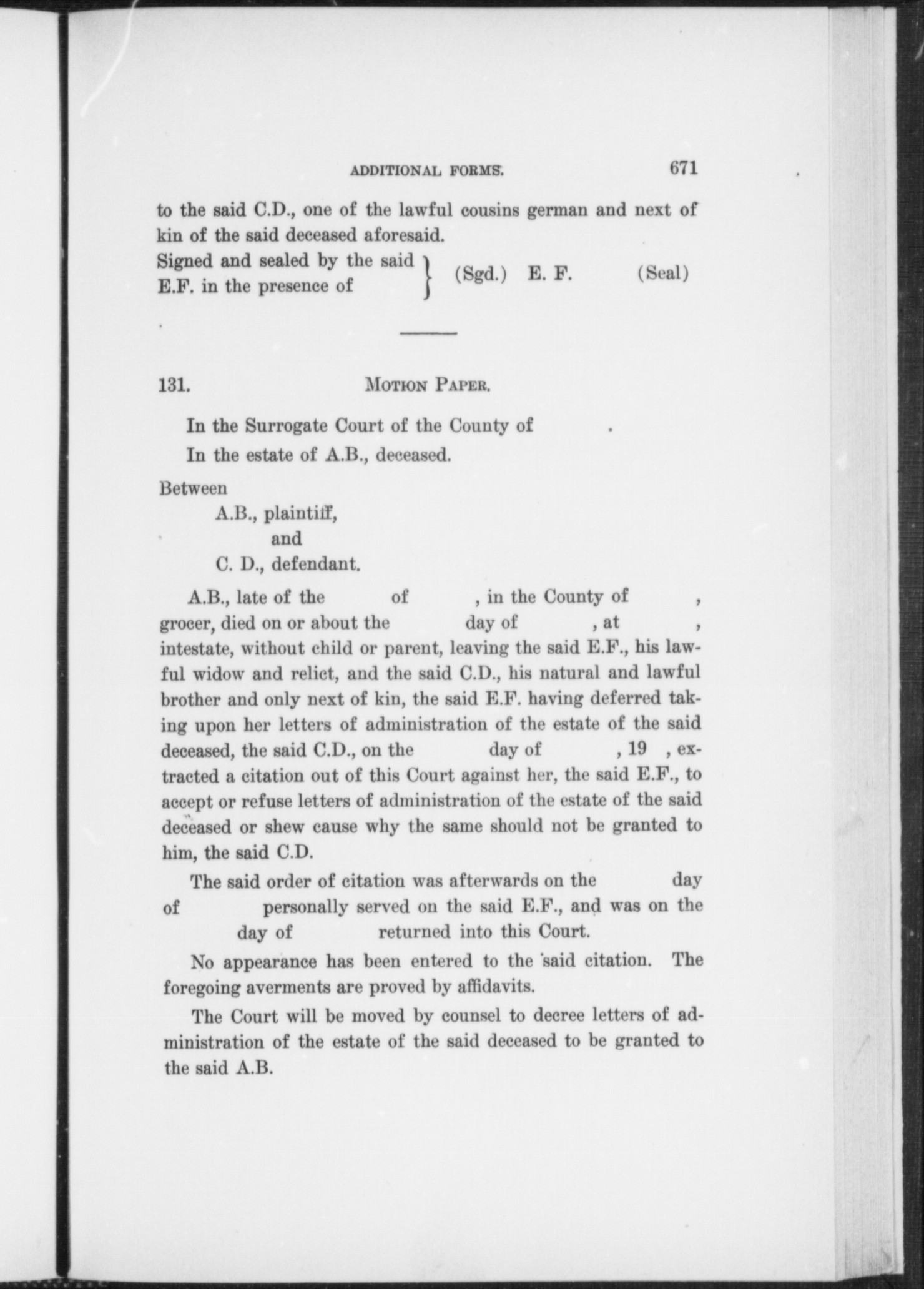 ADDITIONAL FORMS. 671

to the said C.D., one of the lawful cousins german and next of kin of the said deceased aforesaid.

Signed and sealed by the said E.F. in the presence of } (Sgd.) E. F. (Seal)

131. MOTION PAPER.

In the Surrogate Court of the County of .

In the estate of A.B., deceased.

Between
A.B., plaintiff,
and
C. D., defendant.

A.B., late of the of , in the County of , grocer, died on or about the day of , at , intestate, without child or parent, leaving the said E.F., his lawful widow and relict, and the said C.D., his natural and lawful brother and only next of kin, the said E.F. having deferred taking upon her letters of administration of the estate of the said deceased, the said C.D., on the day of , 19 , extracted a citation out of this Court against her, the said E.F., to accept or refuse letters of administration of the estate of the said deceased or shew cause why the same should not be granted to him, the said C.D.

The said order of citation was afterwards on the day of personally served on the said E.F., and was on the day of returned into this Court.

No appearance has been entered to the said citation. The foregoing averments are proved by affidavits.

The Court will be moved by counsel to decree letters of administration of the estate of the said deceased to be granted to the said A.B.